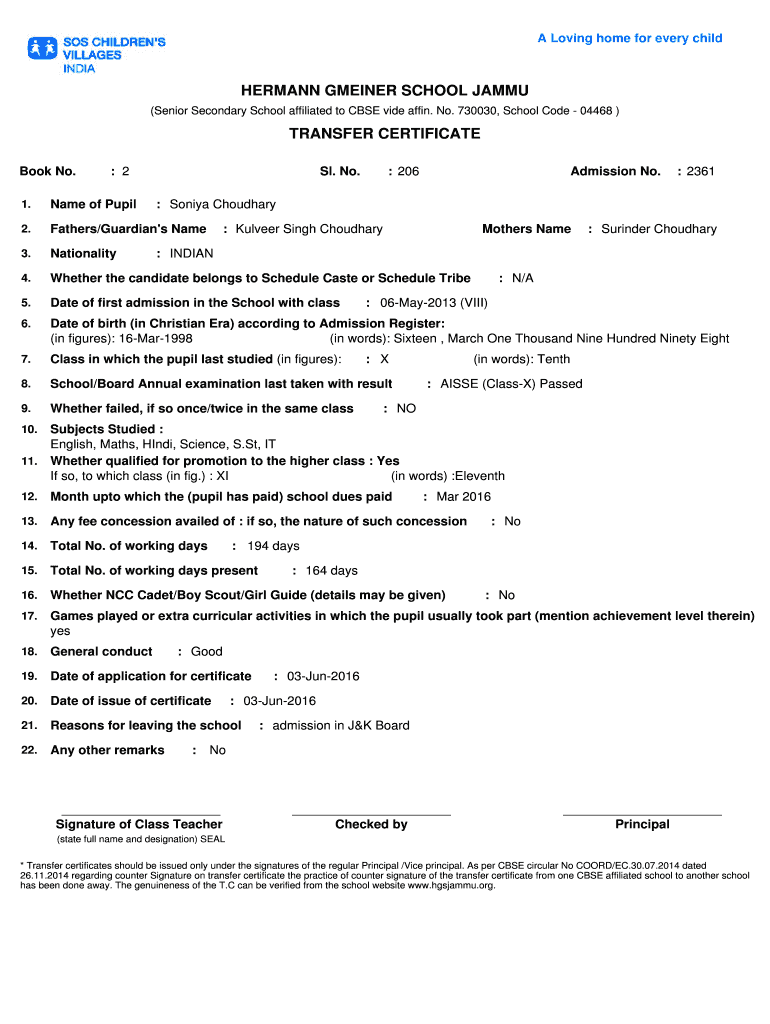 SOS CHILDREN'S VILLAGES INDIA

A Loving home for every child

HERMANN GMEINER SCHOOL JAMMU

(Senior Secondary School affiliated to CBSE vide affin. No. 730030, School Code - 04468 )

TRANSFER CERTIFICATE

Book No. : 2 Sl. No. : 206 Admission No. : 2361

1. Name of Pupil : Soniya Choudhary

2. Fathers/Guardian's Name : Kulveer Singh Choudhary Mothers Name : Surinder Choudhary

3. Nationality : INDIAN

4. Whether the candidate belongs to Schedule Caste or Schedule Tribe : N/A

5. Date of first admission in the School with class : 06-May-2013 (VIII)

6. Date of birth (in Christian Era) according to Admission Register:
(in figures): 16-Mar-1998 (in words): Sixteen , March One Thousand Nine Hundred Ninety Eight

7. Class in which the pupil last studied (in figures): : X (in words): Tenth

8. School/Board Annual examination last taken with result : AISSE (Class-X) Passed

9. Whether failed, if so once/twice in the same class : NO

10. Subjects Studied :
English, Maths, HIndi, Science, S.St, IT

11. Whether qualified for promotion to the higher class : Yes
If so, to which class (in fig.) : XI (in words) :Eleventh

12. Month upto which the (pupil has paid) school dues paid : Mar 2016

13. Any fee concession availed of : if so, the nature of such concession : No

14. Total No. of working days : 194 days

15. Total No. of working days present : 164 days

16. Whether NCC Cadet/Boy Scout/Girl Guide (details may be given) : No

17. Games played or extra curricular activities in which the pupil usually took part (mention achievement level therein)
yes

18. General conduct : Good

19. Date of application for certificate : 03-Jun-2016

20. Date of issue of certificate : 03-Jun-2016

21. Reasons for leaving the school : admission in J&K Board

22. Any other remarks : No

Signature of Class Teacher
(state full name and designation) SEAL

Checked by

Principal

* Transfer certificates should be issued only under the signatures of the regular Principal /Vice principal. As per CBSE circular No COORD/EC.30.07.2014 dated 26.11.2014 regarding counter Signature on transfer certificate the practice of counter signature of the transfer certificate from one CBSE affiliated school to another school has been done away. The genuineness of the T.C can be verified from the school website www.hgsjammu.org.